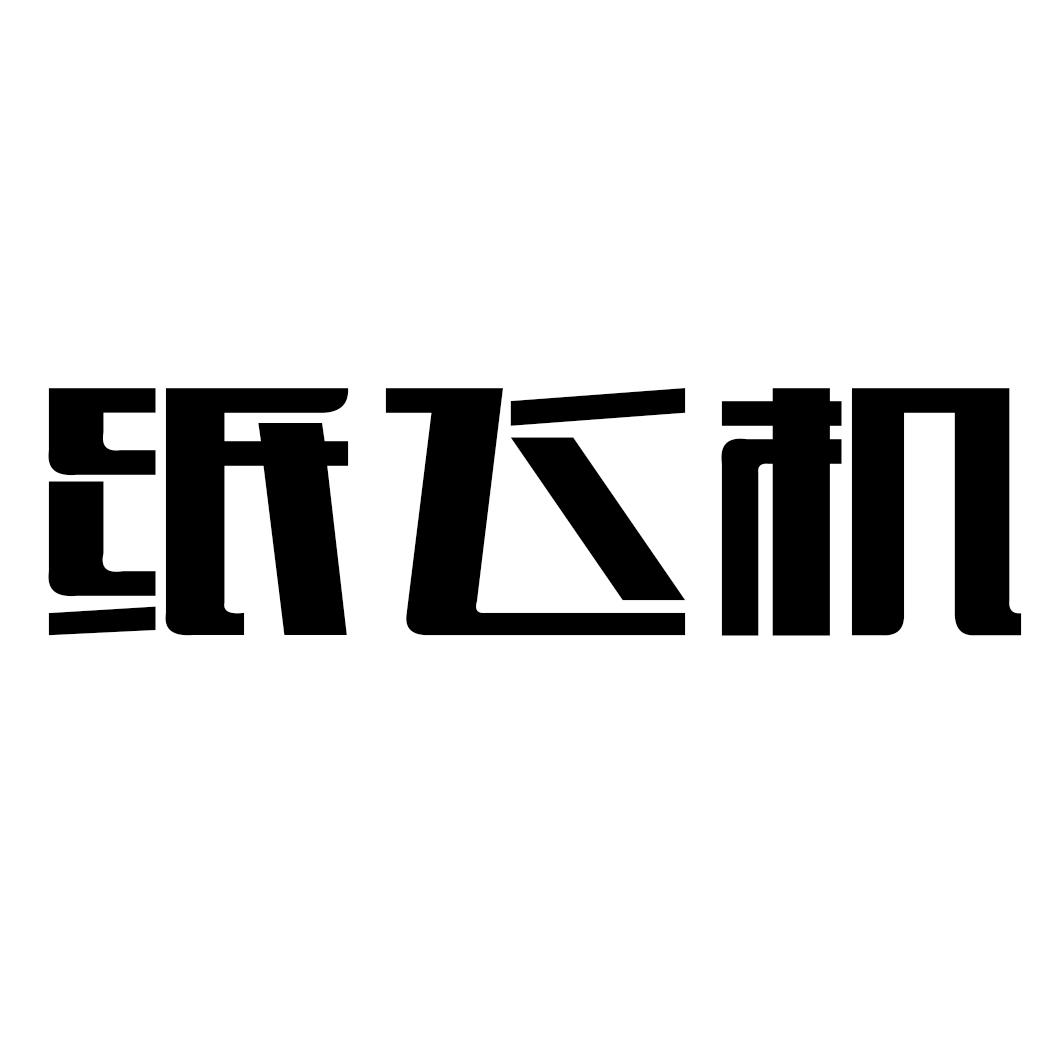 纸飞机